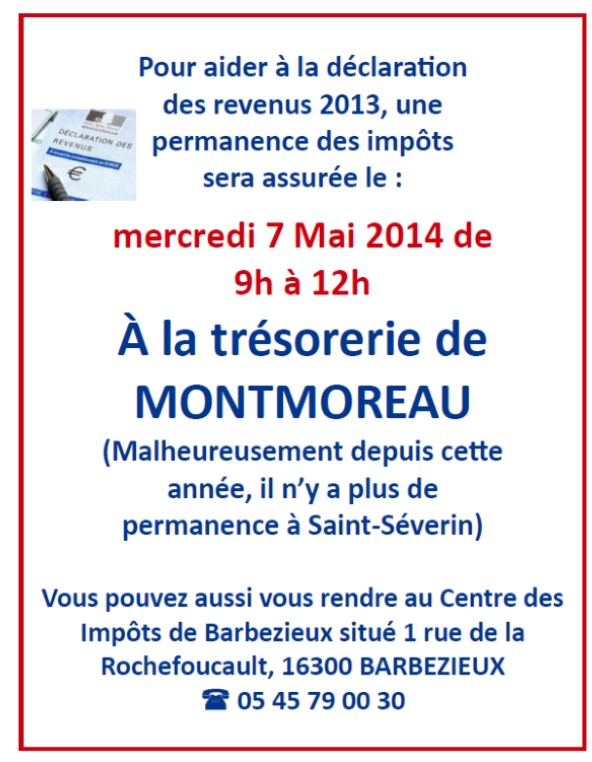 Pour aider à la déclaration des revenus 2013, une permanence des impôts sera assurée le :

mercredi 7 Mai 2014 de 9h à 12h

À la trésorerie de MONTMOREAU

(Malheureusement depuis cette année, il n'y a plus de permanence à Saint-Séverin)

Vous pouvez aussi vous rendre au Centre des Impôts de Barbezieux situé 1 rue de la Rochefoucault, 16300 BARBEZIEUX
☎ 05 45 79 00 30